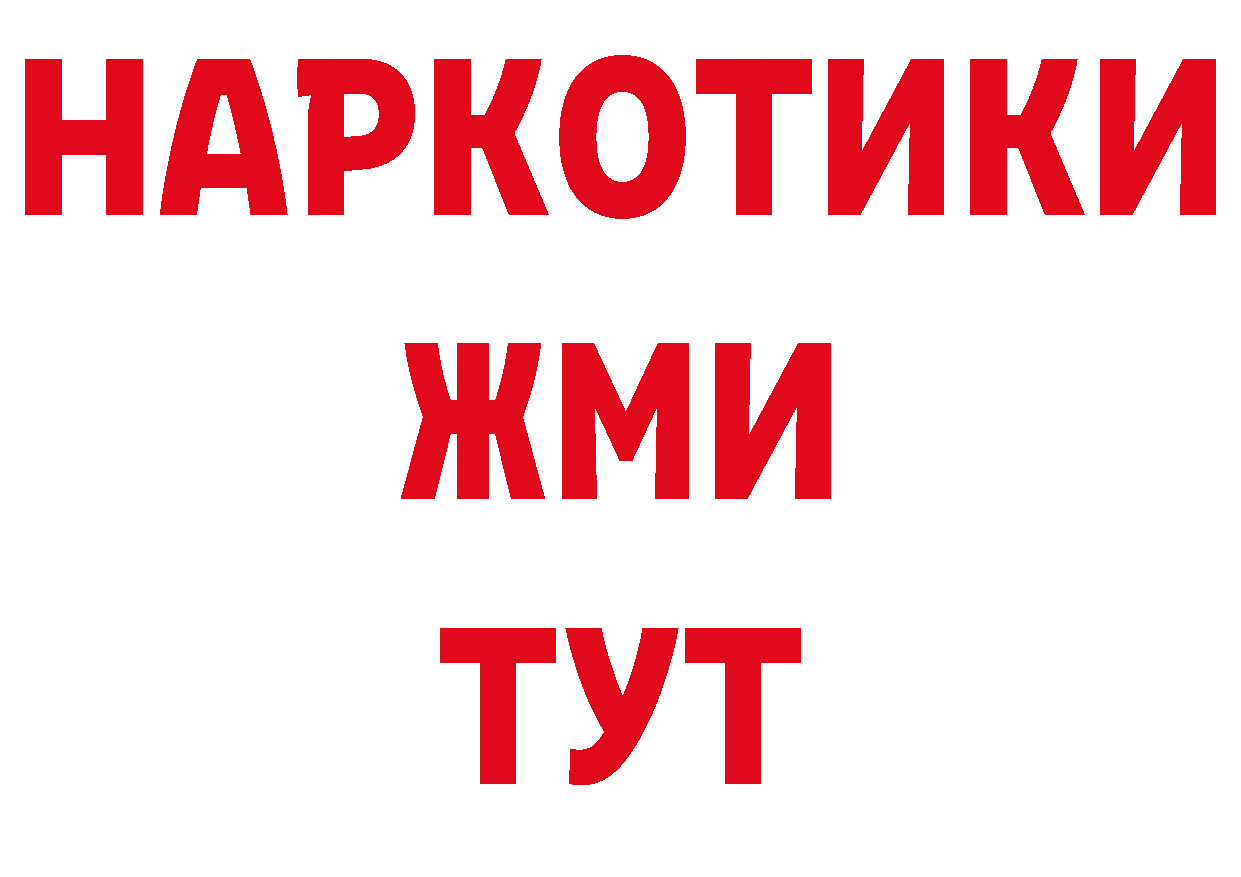 НАРКОТИКИ
ЖМИ
ТУТ